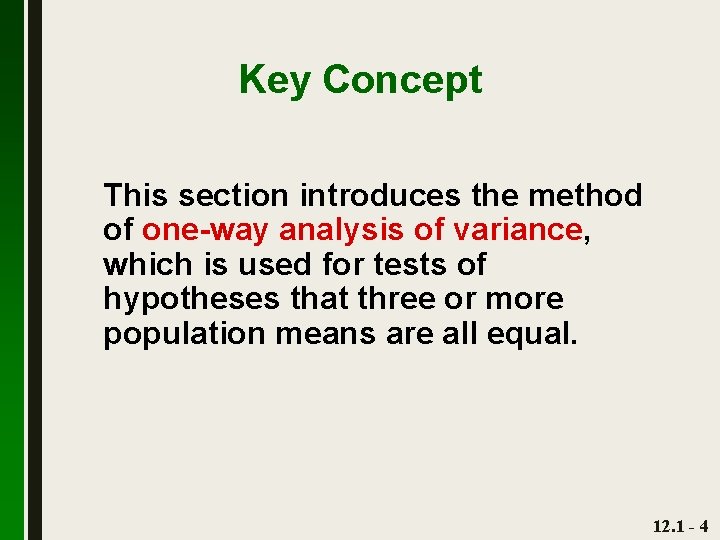 Key Concept

This section introduces the method of one-way analysis of variance, which is used for tests of hypotheses that three or more population means are all equal.

12.1 - 4